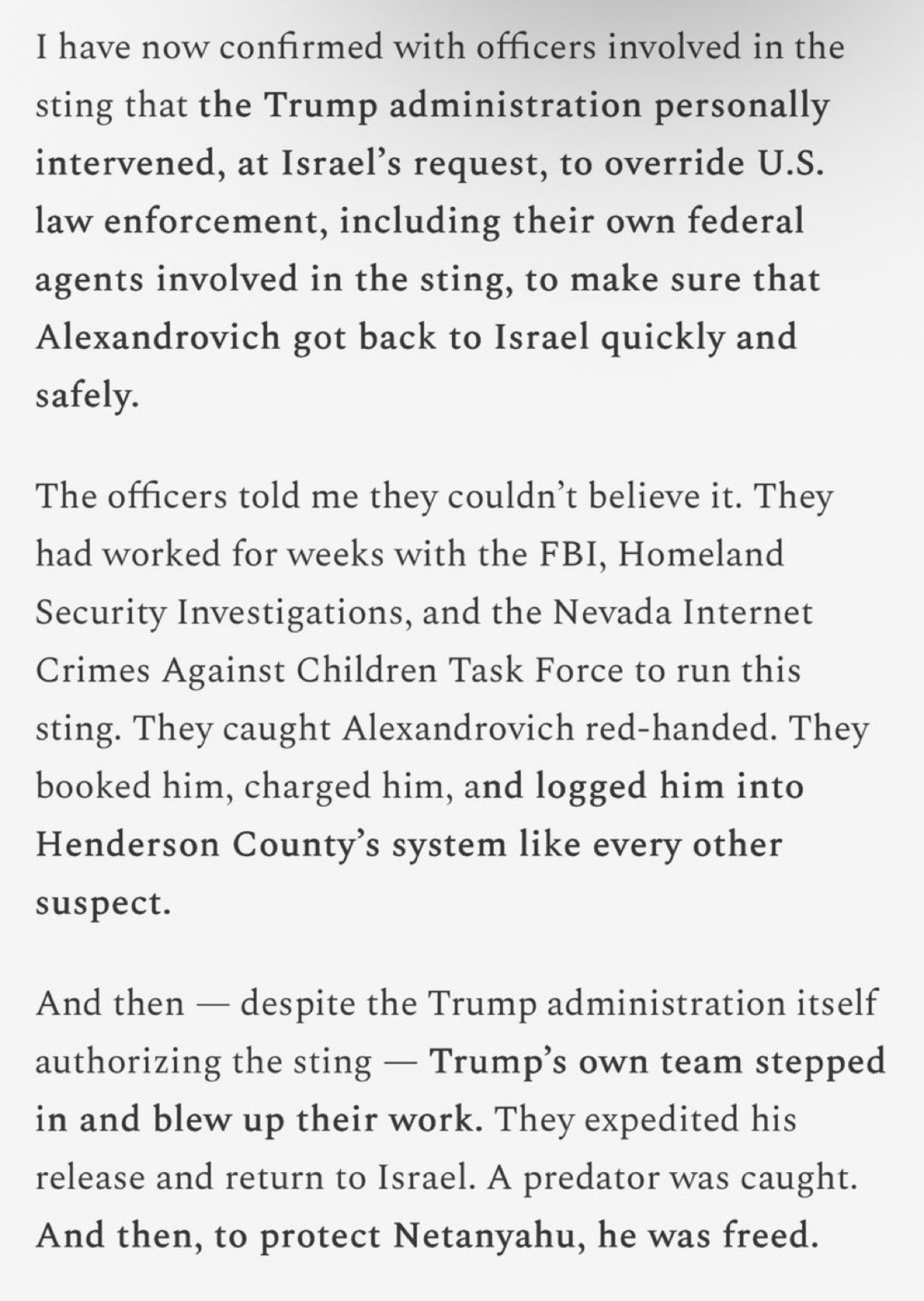 I have now confirmed with officers involved in the sting that the Trump administration personally intervened, at Israel's request, to override U.S. law enforcement, including their own federal agents involved in the sting, to make sure that Alexandrovich got back to Israel quickly and safely.

The officers told me they couldn't believe it. They had worked for weeks with the FBI, Homeland Security Investigations, and the Nevada Internet Crimes Against Children Task Force to run this sting. They caught Alexandrovich red-handed. They booked him, charged him, and logged him into Henderson County's system like every other suspect.

And then — despite the Trump administration itself authorizing the sting — Trump's own team stepped in and blew up their work. They expedited his release and return to Israel. A predator was caught. And then, to protect Netanyahu, he was freed.